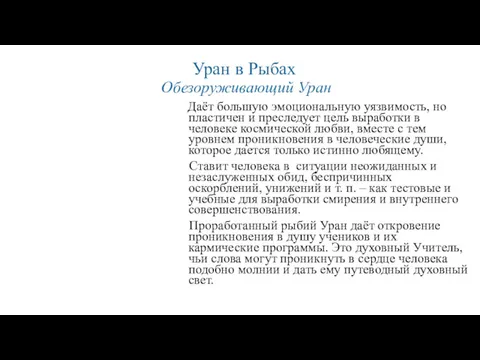 Уран в Рыбах
Обезоруживающий Уран

Даёт большую эмоциональную уязвимость, но пластичен и преследует цель выработки в человеке космической любви, вместе с тем уровнем проникновения в человеческие души, которое дается только истинно любящему.

Ставит человека в  ситуации неожиданных и незаслуженных обид, беспричинных оскорблений, унижений и т. п. – как тестовые и учебные для выработки смирения и внутреннего совершенствования.

Проработанный рыбий Уран даёт откровение проникновения в душу учеников и их кармические программы. Это духовный Учитель, чьи слова могут проникнуть в сердце человека подобно молнии и дать ему путеводный духовный свет.